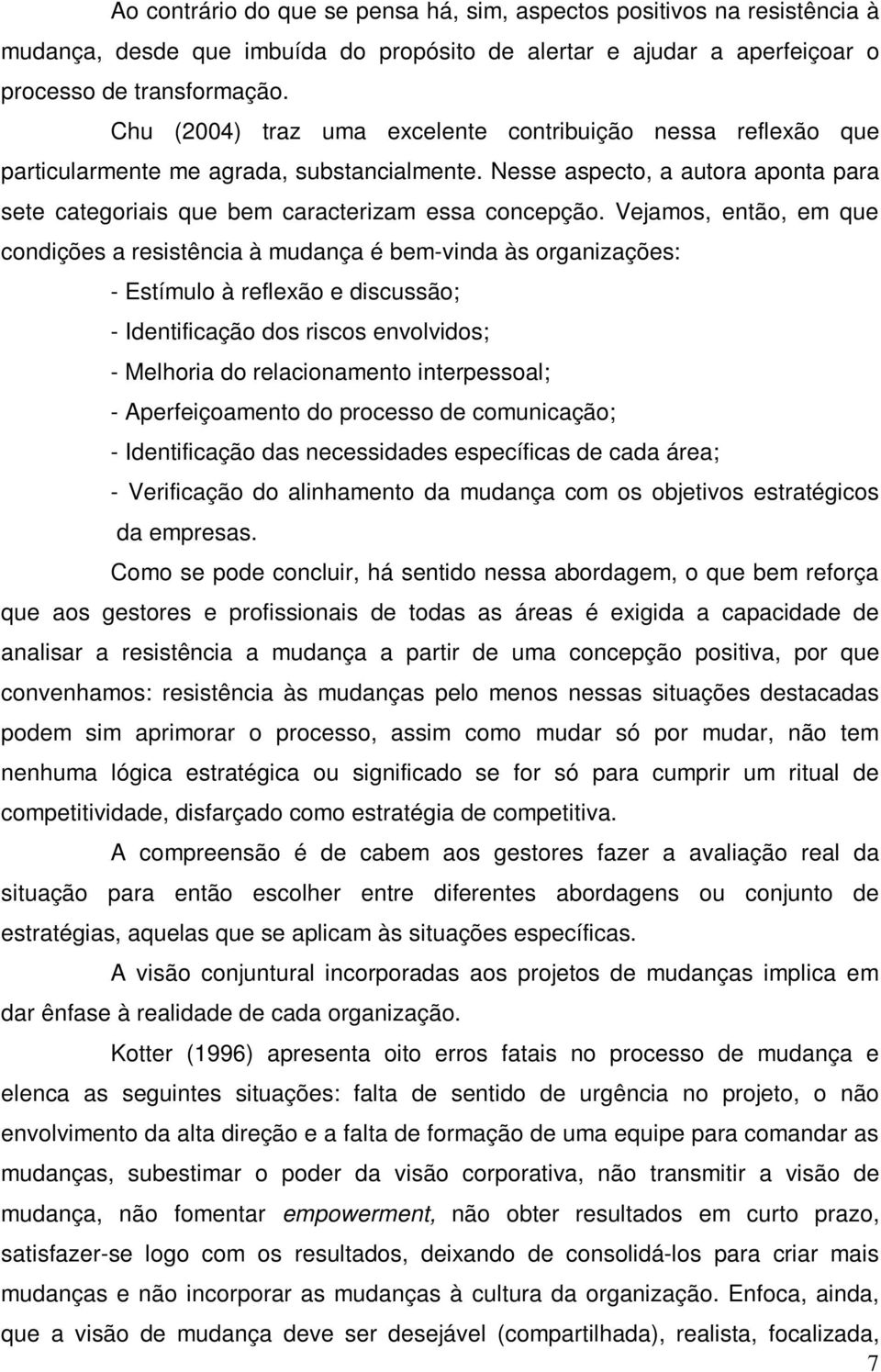 Ao contrário do que se pensa há, sim, aspectos positivos na resistência à mudança, desde que imbuída do propósito de alertar e ajudar a aperfeiçoar o processo de transformação.

Chu (2004) traz uma excelente contribuição nessa reflexão que particularmente me agrada, substancialmente. Nesse aspecto, a autora aponta para sete categoriais que bem caracterizam essa concepção. Vejamos, então, em que condições a resistência à mudança é bem-vinda às organizações:

- Estímulo à reflexão e discussão;
- Identificação dos riscos envolvidos;
- Melhoria do relacionamento interpessoal;
- Aperfeiçoamento do processo de comunicação;
- Identificação das necessidades específicas de cada área;
- Verificação do alinhamento da mudança com os objetivos estratégicos da empresas.

Como se pode concluir, há sentido nessa abordagem, o que bem reforça que aos gestores e profissionais de todas as áreas é exigida a capacidade de analisar a resistência a mudança a partir de uma concepção positiva, por que convenhamos: resistência às mudanças pelo menos nessas situações destacadas podem sim aprimorar o processo, assim como mudar só por mudar, não tem nenhuma lógica estratégica ou significado se for só para cumprir um ritual de competitividade, disfarçado como estratégia de competitiva.

A compreensão é de cabem aos gestores fazer a avaliação real da situação para então escolher entre diferentes abordagens ou conjunto de estratégias, aquelas que se aplicam às situações específicas.

A visão conjuntural incorporadas aos projetos de mudanças implica em dar ênfase à realidade de cada organização.

Kotter (1996) apresenta oito erros fatais no processo de mudança e elenca as seguintes situações: falta de sentido de urgência no projeto, o não envolvimento da alta direção e a falta de formação de uma equipe para comandar as mudanças, subestimar o poder da visão corporativa, não transmitir a visão de mudança, não fomentar empowerment, não obter resultados em curto prazo, satisfazer-se logo com os resultados, deixando de consolidá-los para criar mais mudanças e não incorporar as mudanças à cultura da organização. Enfoca, ainda, que a visão de mudança deve ser desejável (compartilhada), realista, focalizada,

7